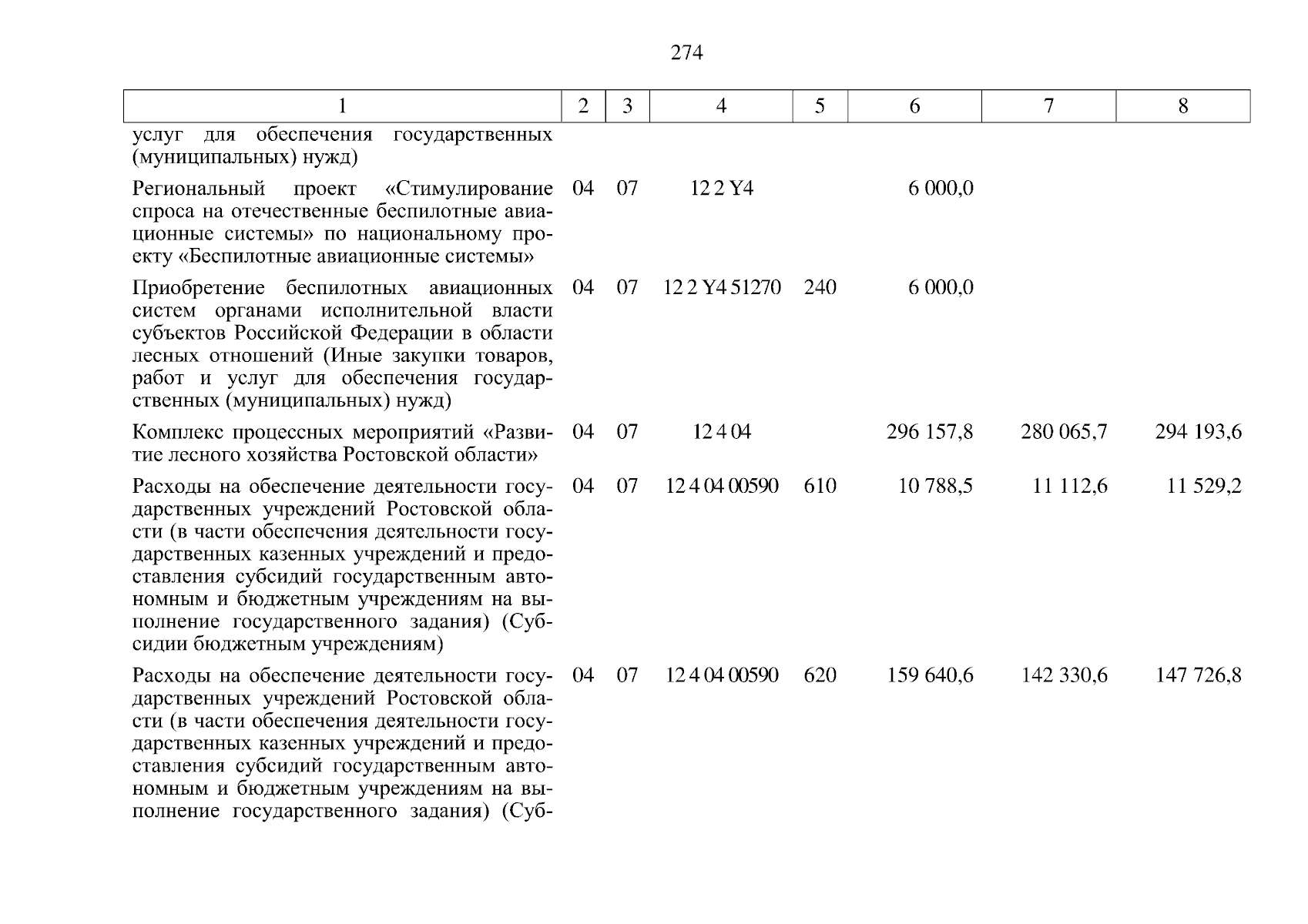 274

| 1 | 2 | 3 | 4 | 5 | 6 | 7 | 8 |
|---|---|---|---|---|---|---|---|
| услуг для обеспечения государственных (муниципальных) нужд) | | | | | | | |
| Региональный проект «Стимулирование спроса на отечественные беспилотные авиационные системы» по национальному проекту «Беспилотные авиационные системы» | 04 | 07 | 12 2 Y4 | | 6 000,0 | | |
| Приобретение беспилотных авиационных систем органами исполнительной власти субъектов Российской Федерации в области лесных отношений (Иные закупки товаров, работ и услуг для обеспечения государственных (муниципальных) нужд) | 04 | 07 | 12 2 Y4 51270 | 240 | 6 000,0 | | |
| Комплекс процессных мероприятий «Развитие лесного хозяйства Ростовской области» | 04 | 07 | 12 4 04 | | 296 157,8 | 280 065,7 | 294 193,6 |
| Расходы на обеспечение деятельности государственных учреждений Ростовской области (в части обеспечения деятельности государственных казенных учреждений и предоставления субсидий государственным автономным и бюджетным учреждениям на выполнение государственного задания) (Субсидии бюджетным учреждениям) | 04 | 07 | 12 4 04 00590 | 610 | 10 788,5 | 11 112,6 | 11 529,2 |
| Расходы на обеспечение деятельности государственных учреждений Ростовской области (в части обеспечения деятельности государственных казенных учреждений и предоставления субсидий государственным автономным и бюджетным учреждениям на выполнение государственного задания) (Суб- | 04 | 07 | 12 4 04 00590 | 620 | 159 640,6 | 142 330,6 | 147 726,8 |